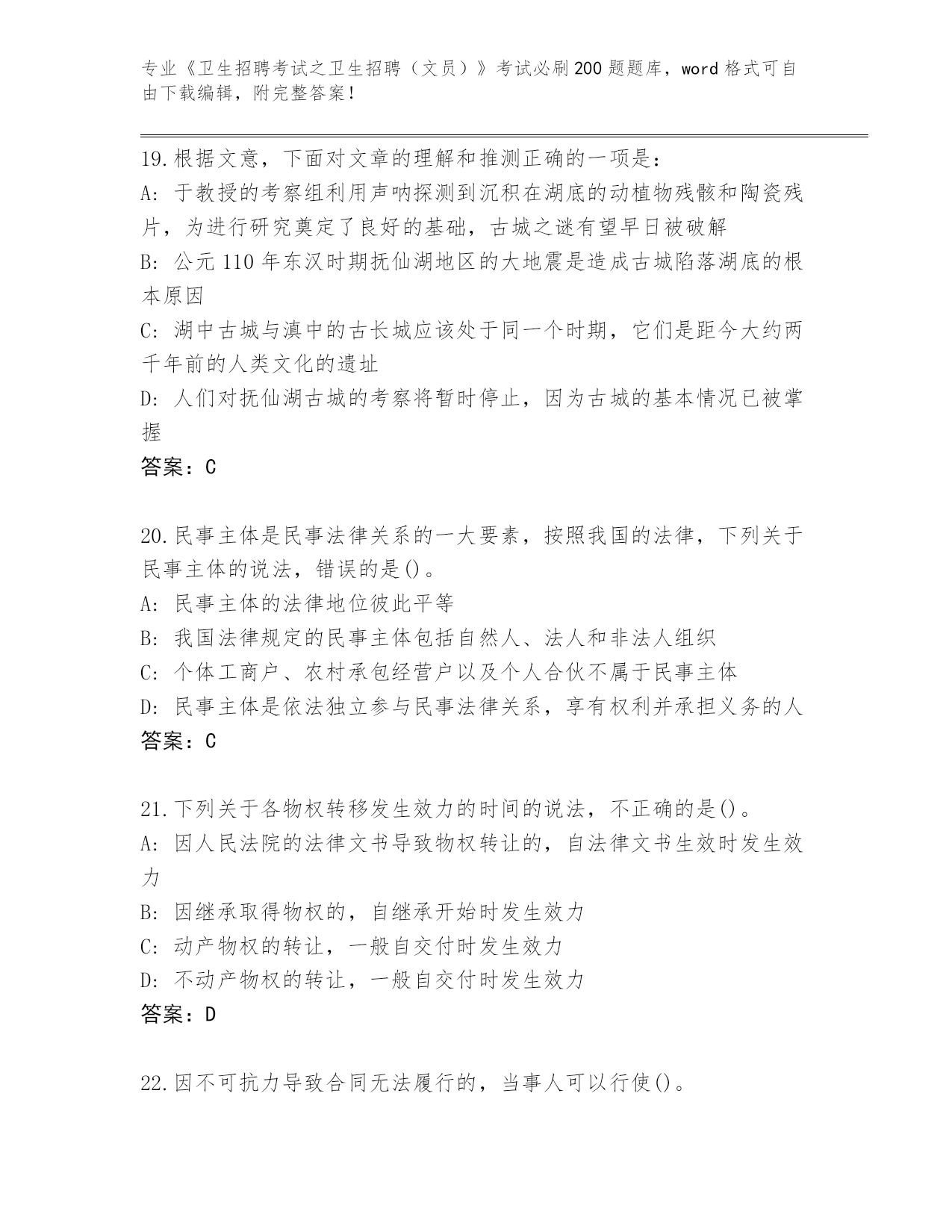 专业《卫生招聘考试之卫生招聘（文员）》考试必刷200题题库，word格式可自由下载编辑，附完整答案！

19.根据文意，下面对文章的理解和推测正确的一项是：
A：于教授的考察组利用声呐探测到沉积在湖底的动植物残骸和陶瓷残片，为进行研究奠定了良好的基础，古城之谜有望早日被破解
B：公元110年东汉时期抚仙湖地区的大地震是造成古城陷落湖底的根本原因
C：湖中古城与滇中的古长城应该处于同一个时期，它们是距今大约两千年前的人类文化的遗址
D：人们对抚仙湖古城的考察将暂时停止，因为古城的基本情况已被掌握
答案：C

20.民事主体是民事法律关系的一大要素，按照我国的法律，下列关于民事主体的说法，错误的是()。
A：民事主体的法律地位彼此平等
B：我国法律规定的民事主体包括自然人、法人和非法人组织
C：个体工商户、农村承包经营户以及个人合伙不属于民事主体
D：民事主体是依法独立参与民事法律关系，享有权利并承担义务的人
答案：C

21.下列关于各物权转移发生效力的时间的说法，不正确的是()。
A：因人民法院的法律文书导致物权转让的，自法律文书生效时发生效力
B：因继承取得物权的，自继承开始时发生效力
C：动产物权的转让，一般自交付时发生效力
D：不动产物权的转让，一般自交付时发生效力
答案：D

22.因不可抗力导致合同无法履行的，当事人可以行使()。